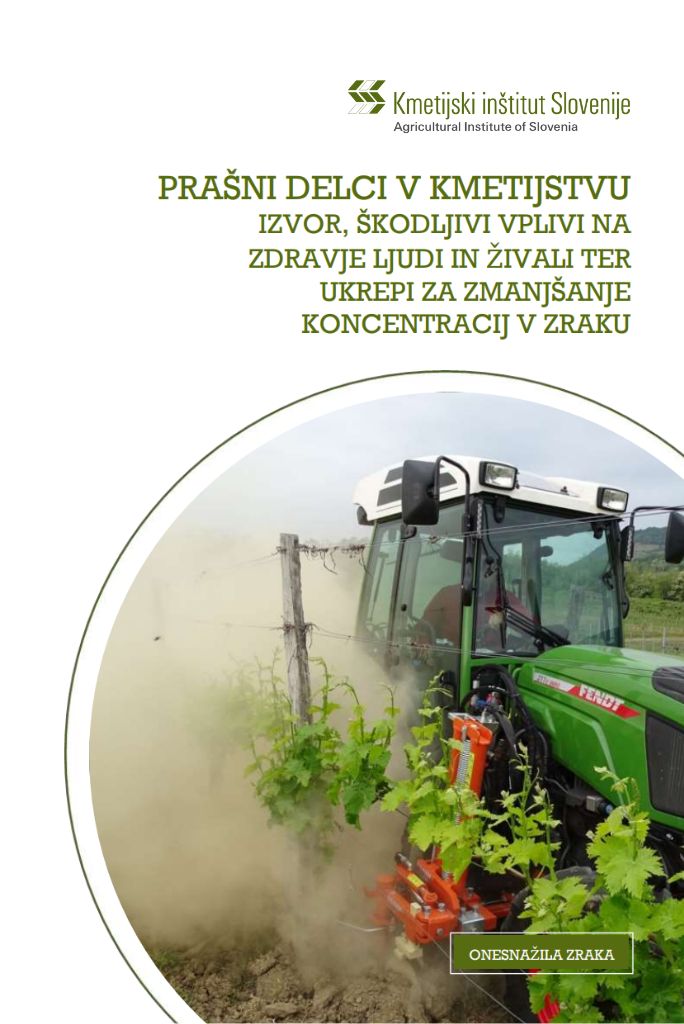 Kmetijski inštitut Slovenije
Agricultural Institute of Slovenia

PRAŠNI DELCI V KMETIJSTVU
IZVOR, ŠKODLJIVI VPLIVI NA ZDRAVJE LJUDI IN ŽIVALI TER UKREPI ZA ZMANJŠANJE KONCENTRACIJ V ZRAKU

FENDT

ONESNAŽILA ZRAKA